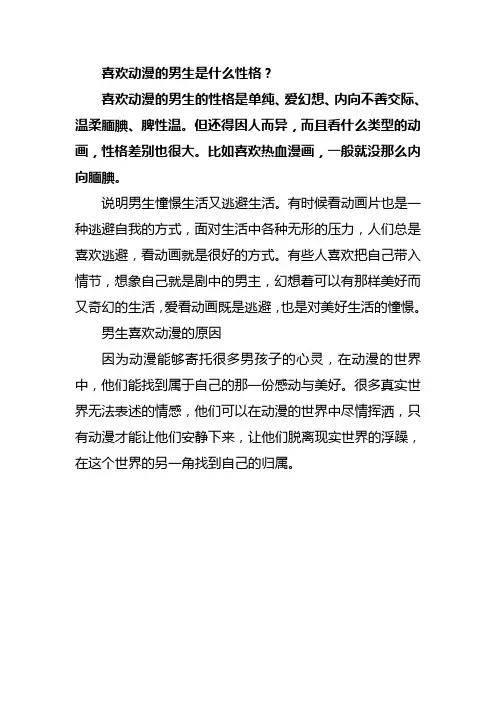 喜欢动漫的男生是什么性格？

喜欢动漫的男生的性格是单纯、爱幻想、内向不善交际、温柔腼腆、脾性温。但还得因人而异，而且看什么类型的动画，性格差别也很大。比如喜欢热血漫画，一般就没那么内向腼腆。

说明男生憧憬生活又逃避生活。有时候看动画片也是一种逃避自我的方式，面对生活中各种无形的压力，人们总是喜欢逃避，看动画就是很好的方式。有些人喜欢把自己带入情节，想象自己就是剧中的男主，幻想着可以有那样美好而又奇幻的生活，爱看动画既是逃避，也是对美好生活的憧憬。

男生喜欢动漫的原因

因为动漫能够寄托很多男孩子的心灵，在动漫的世界中，他们能找到属于自己的那一份感动与美好。很多真实世界无法表述的情感，他们可以在动漫的世界中尽情挥洒，只有动漫才能让他们安静下来，让他们脱离现实世界的浮躁，在这个世界的另一角找到自己的归属。